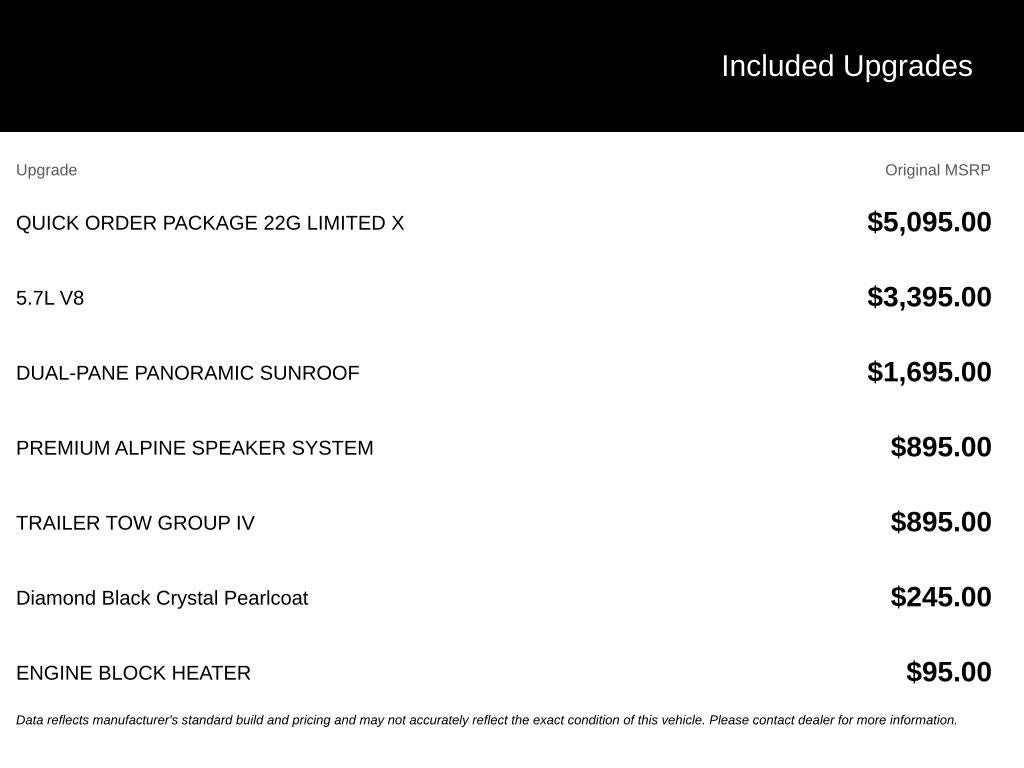 Included Upgrades

| Upgrade | Original MSRP |
|---|---|
| QUICK ORDER PACKAGE 22G LIMITED X | \$5,095.00 |
| 5.7L V8 | \$3,395.00 |
| DUAL-PANE PANORAMIC SUNROOF | \$1,695.00 |
| PREMIUM ALPINE SPEAKER SYSTEM | \$895.00 |
| TRAILER TOW GROUP IV | \$895.00 |
| Diamond Black Crystal Pearlcoat | \$245.00 |
| ENGINE BLOCK HEATER | \$95.00 |

Data reflects manufacturer's standard build and pricing and may not accurately reflect the exact condition of this vehicle. Please contact dealer for more information.